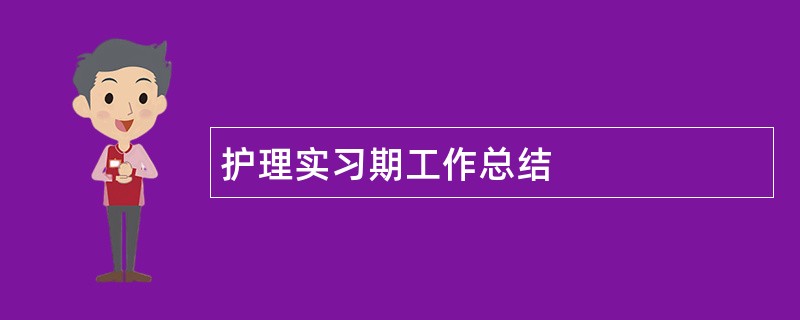 护理实习期工作总结